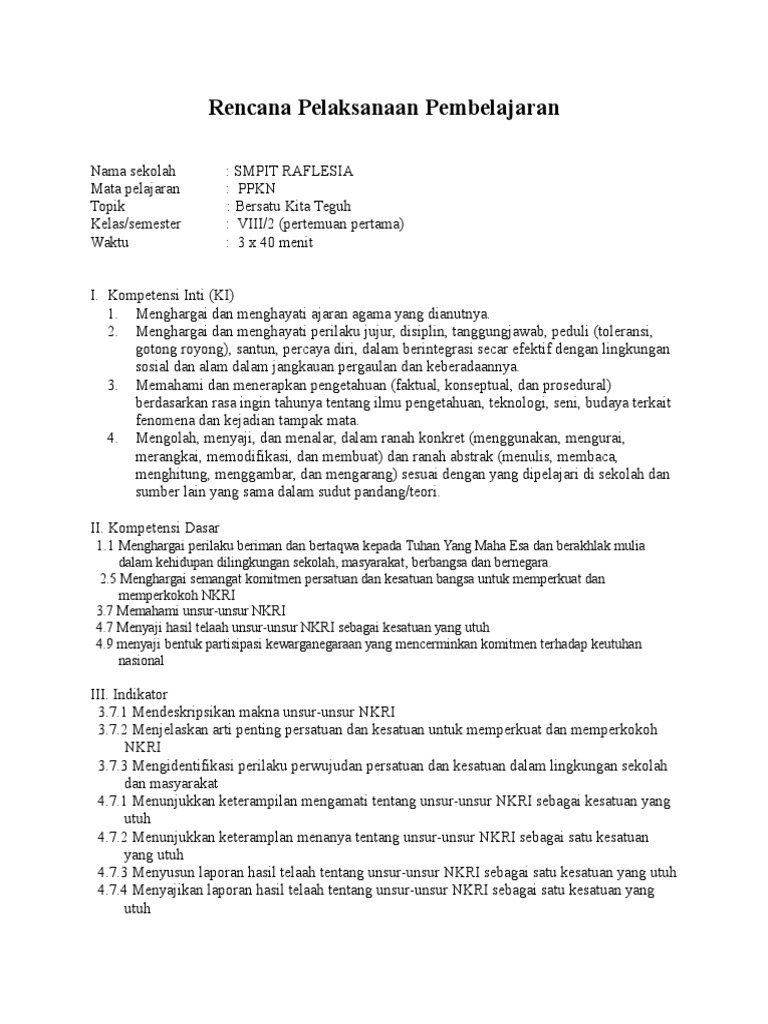 Rencana Pelaksanaan Pembelajaran

Nama sekolah : SMPIT RAFLESIA
Mata pelajaran : PPKN
Topik : Bersatu Kita Teguh
Kelas/semester : VIII/2 (pertemuan pertama)
Waktu : 3 x 40 menit

I. Kompetensi Inti (KI)
1. Menghargai dan menghayati ajaran agama yang dianutnya.
2. Menghargai dan menghayati perilaku jujur, disiplin, tanggungjawab, peduli (toleransi, gotong royong), santun, percaya diri, dalam berintegrasi secar efektif dengan lingkungan sosial dan alam dalam jangkauan pergaulan dan keberadaannya.
3. Memahami dan menerapkan pengetahuan (faktual, konseptual, dan prosedural) berdasarkan rasa ingin tahunya tentang ilmu pengetahuan, teknologi, seni, budaya terkait fenomena dan kejadian tampak mata.
4. Mengolah, menyaji, dan menalar, dalam ranah konkret (menggunakan, mengurai, merangkai, memodifikasi, dan membuat) dan ranah abstrak (menulis, membaca, menghitung, menggambar, dan mengarang) sesuai dengan yang dipelajari di sekolah dan sumber lain yang sama dalam sudut pandang/teori.

II. Kompetensi Dasar
1.1 Menghargai perilaku beriman dan bertaqwa kepada Tuhan Yang Maha Esa dan berakhlak mulia dalam kehidupan dilingkungan sekolah, masyarakat, berbangsa dan bernegara.
2.5 Menghargai semangat komitmen persatuan dan kesatuan bangsa untuk memperkuat dan memperkokoh NKRI
3.7 Memahami unsur-unsur NKRI
4.7 Menyaji hasil telaah unsur-unsur NKRI sebagai kesatuan yang utuh
4.9 menyaji bentuk partisipasi kewarganegaraan yang mencerminkan komitmen terhadap keutuhan nasional

III. Indikator
3.7.1 Mendeskripsikan makna unsur-unsur NKRI
3.7.2 Menjelaskan arti penting persatuan dan kesatuan untuk memperkuat dan memperkokoh NKRI
3.7.3 Mengidentifikasi perilaku perwujudan persatuan dan kesatuan dalam lingkungan sekolah dan masyarakat
4.7.1 Menunjukkan keterampilan mengamati tentang unsur-unsur NKRI sebagai kesatuan yang utuh
4.7.2 Menunjukkan keteramplan menanya tentang unsur-unsur NKRI sebagai satu kesatuan yang utuh
4.7.3 Menyusun laporan hasil telaah tentang unsur-unsur NKRI sebagai satu kesatuan yang utuh
4.7.4 Menyajikan laporan hasil telaah tentang unsur-unsur NKRI sebagai satu kesatuan yang utuh